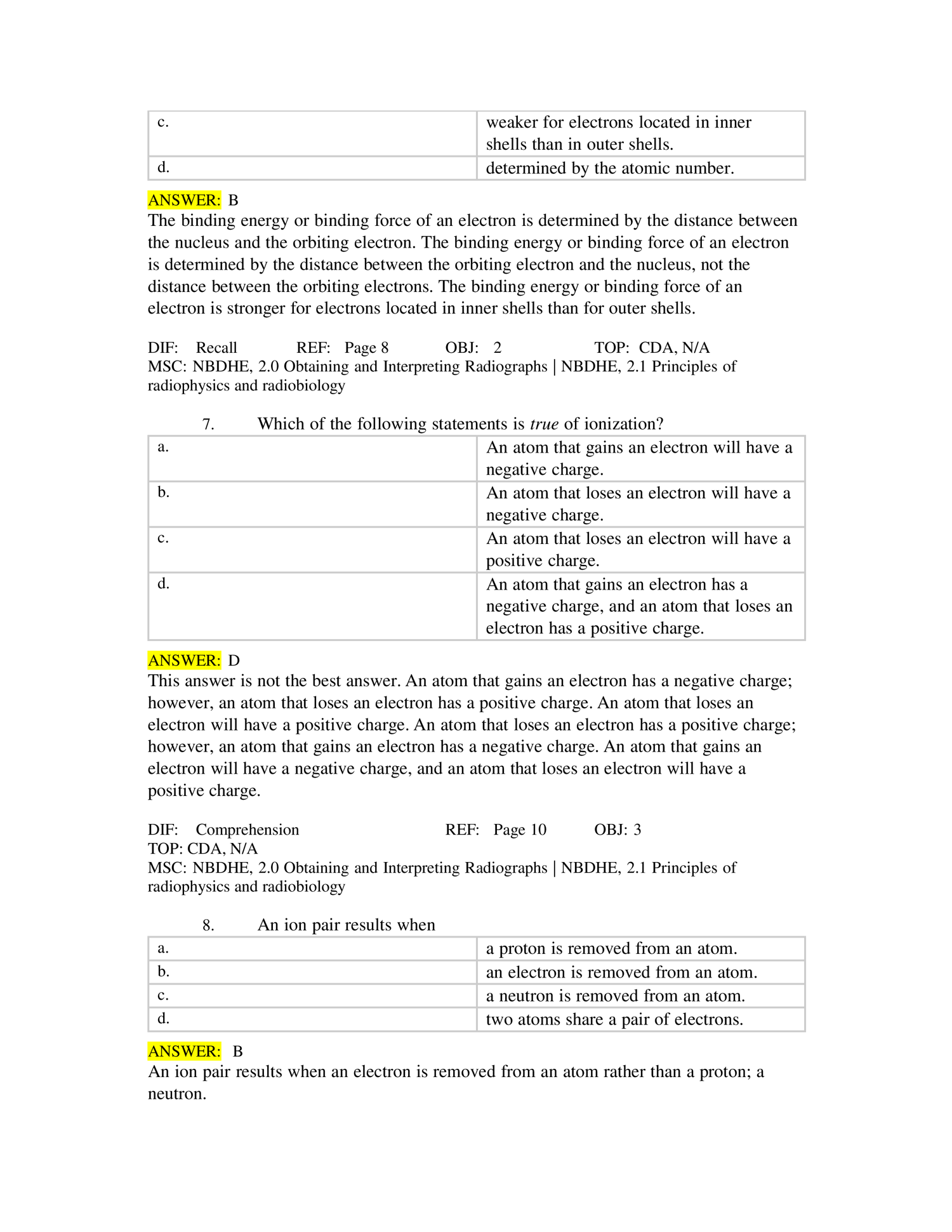 | c. | weaker for electrons located in inner shells than in outer shells. |
|---|---|
| d. | determined by the atomic number. |

ANSWER: B
The binding energy or binding force of an electron is determined by the distance between the nucleus and the orbiting electron. The binding energy or binding force of an electron is determined by the distance between the orbiting electron and the nucleus, not the distance between the orbiting electrons. The binding energy or binding force of an electron is stronger for electrons located in inner shells than for outer shells.

DIF: Recall REF: Page 8 OBJ: 2 TOP: CDA, N/A
MSC: NBDHE, 2.0 Obtaining and Interpreting Radiographs | NBDHE, 2.1 Principles of radiophysics and radiobiology

7. Which of the following statements is true of ionization?

| a. | An atom that gains an electron will have a negative charge. |
|---|---|
| b. | An atom that loses an electron will have a negative charge. |
| c. | An atom that loses an electron will have a positive charge. |
| d. | An atom that gains an electron has a negative charge, and an atom that loses an electron has a positive charge. |

ANSWER: D
This answer is not the best answer. An atom that gains an electron has a negative charge; however, an atom that loses an electron has a positive charge. An atom that loses an electron will have a positive charge. An atom that loses an electron has a positive charge; however, an atom that gains an electron has a negative charge. An atom that gains an electron will have a negative charge, and an atom that loses an electron will have a positive charge.

DIF: Comprehension REF: Page 10 OBJ: 3
TOP: CDA, N/A
MSC: NBDHE, 2.0 Obtaining and Interpreting Radiographs | NBDHE, 2.1 Principles of radiophysics and radiobiology

8. An ion pair results when

| a. | a proton is removed from an atom. |
|---|---|
| b. | an electron is removed from an atom. |
| c. | a neutron is removed from an atom. |
| d. | two atoms share a pair of electrons. |

ANSWER: B
An ion pair results when an electron is removed from an atom rather than a proton; a neutron.